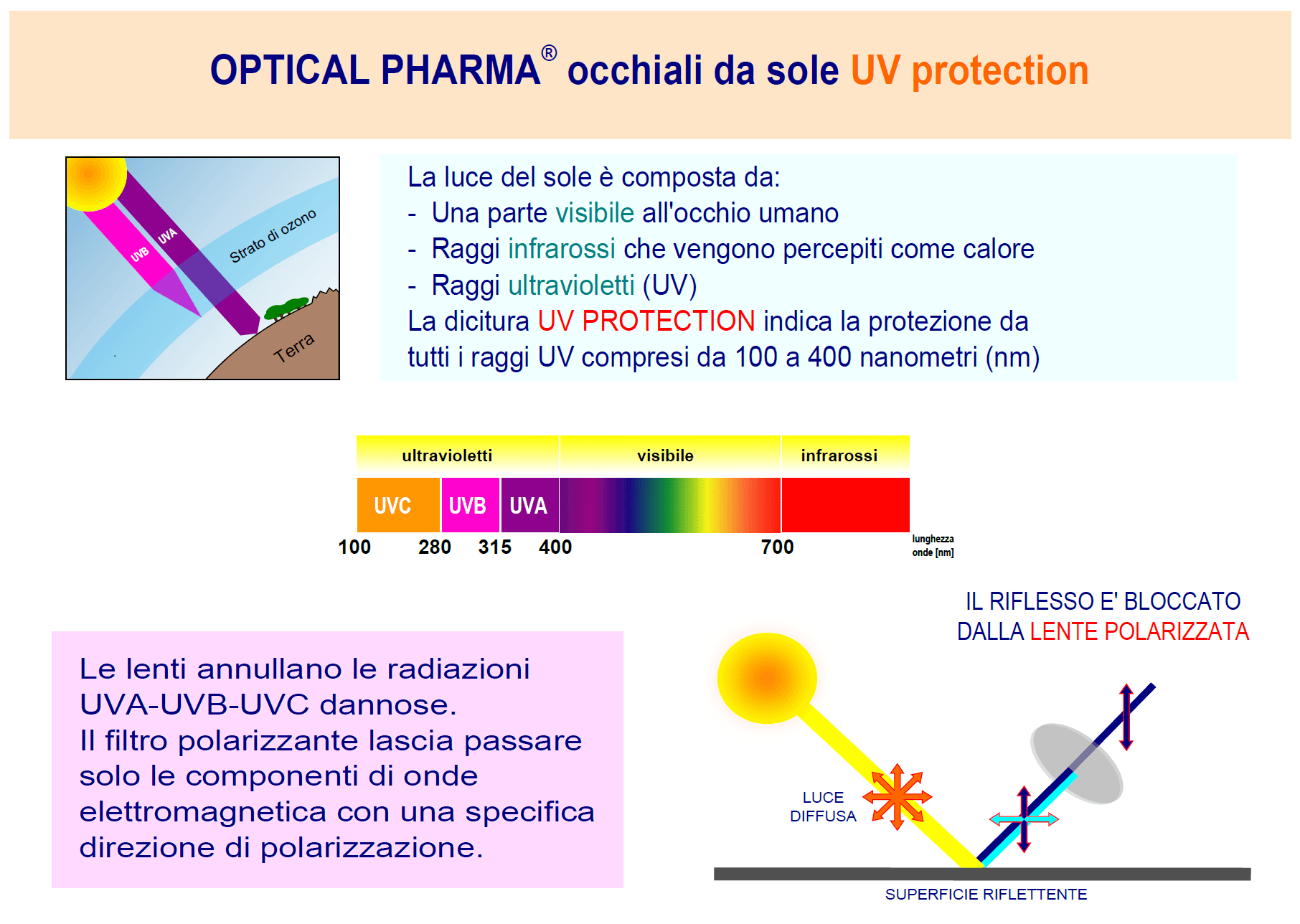 OPTICAL PHARMA® occhiali da sole UV protection

UVB
UVA
Strato di ozono
Terra

La luce del sole è composta da:
- Una parte visibile all'occhio umano
- Raggi infrarossi che vengono percepiti come calore
- Raggi ultravioletti (UV)
La dicitura UV PROTECTION indica la protezione da tutti i raggi UV compresi da 100 a 400 nanometri (nm)

ultravioletti
visibile
infrarossi
UVC
UVB
UVA
100
280
315
400
700
lunghezza onde [nm]

Le lenti annullano le radiazioni UVA-UVB-UVC dannose.
Il filtro polarizzante lascia passare solo le componenti di onde elettromagnetica con una specifica direzione di polarizzazione.

IL RIFLESSO E' BLOCCATO
DALLA LENTE POLARIZZATA
LUCE
DIFFUSA
SUPERFICIE RIFLETTENTE